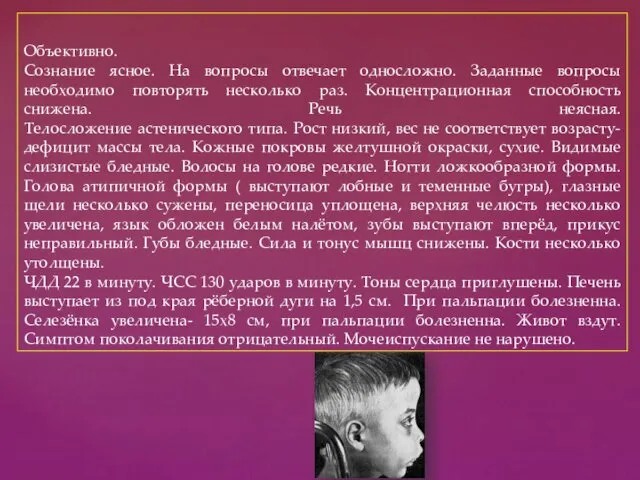 Объективно.
Сознание ясное. На вопросы отвечает односложно. Заданные вопросы необходимо повторять несколько раз. Концентрационная способность снижена. Речь неясная.
Телосложение астенического типа. Рост низкий, вес не соответствует возрасту- дефицит массы тела. Кожные покровы желтушной окраски, сухие. Видимые слизистые бледные. Волосы на голове редкие. Ногти ложкообразной формы. Голова атипичной формы ( выступают лобные и теменные бугры), глазные щели несколько сужены, переносица уплощена, верхняя челюсть несколько увеличена, язык обложен белым налётом, зубы выступают вперёд, прикус неправильный. Губы бледные. Сила и тонус мышц снижены. Кости несколько утолщены.
ЧДД 22 в минуту. ЧСС 130 ударов в минуту. Тоны сердца приглушены. Печень выступает из под края рёберной дуги на 1,5 см. При пальпации болезненна. Селезёнка увеличена- 15х8 см, при пальпации болезненна. Живот вздут. Симптом поколачивания отрицательный. Мочеиспускание не нарушено.